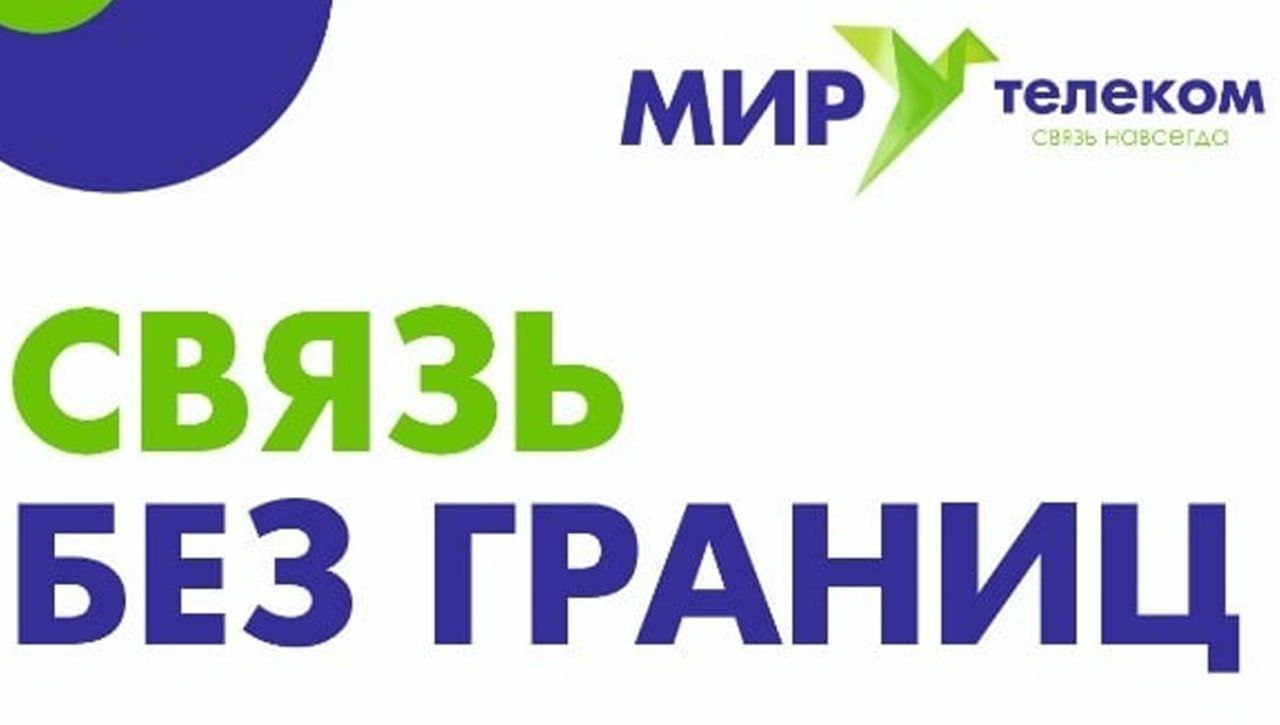 МИР телеком
связь навсегда

СВЯЗЬ
БЕЗ ГРАНИЦ